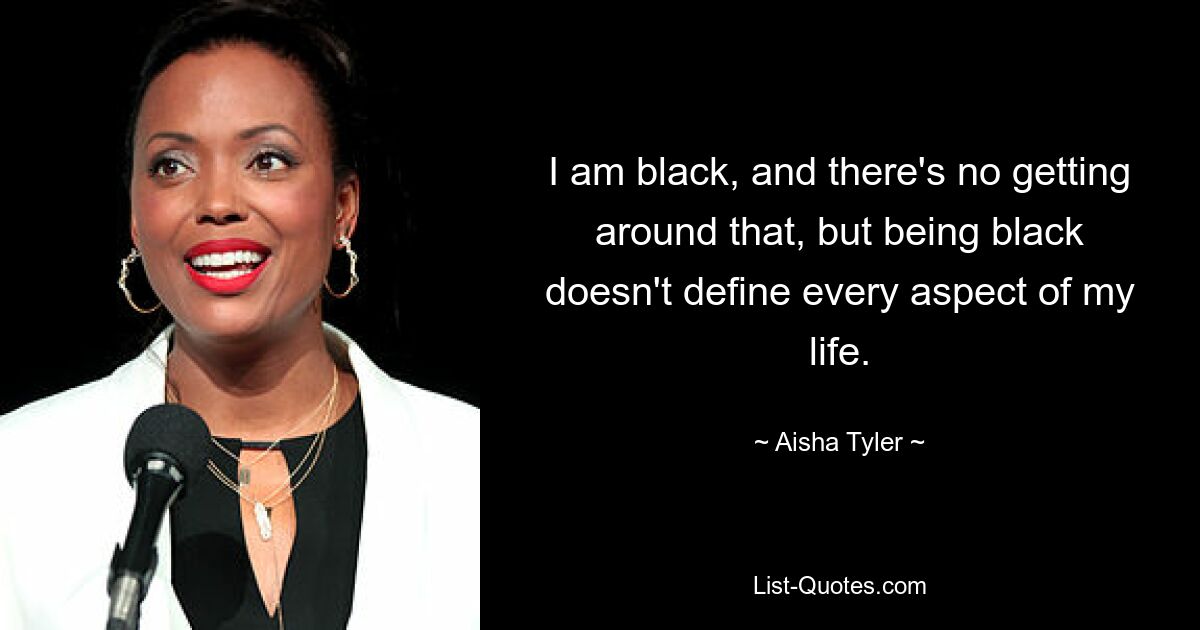 I am black, and there's no getting around that, but being black doesn't define every aspect of my life.

~ Aisha Tyler ~

List-Quotes.com